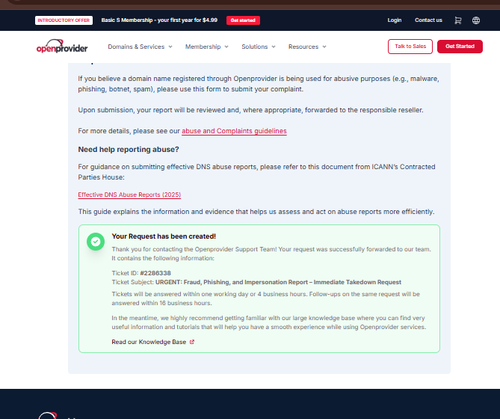 INTRODUCTORY OFFER Basic S Membership - your first year for $4.99 Get started

Login Contact us

openprovider Domains & Services Membership Solutions Resources Talk to Sales Get Started

If you believe a domain name registered through Openprovider is being used for abusive purposes (e.g., malware, phishing, botnet, spam), please use this form to submit your complaint.

Upon submission, your report will be reviewed and, where appropriate, forwarded to the responsible reseller.

For more details, please see our abuse and Complaints guidelines

Need help reporting abuse?

For guidance on submitting effective DNS abuse reports, please refer to this document from ICANN's Contracted Parties House:

Effective DNS Abuse Reports (2025)

This guide explains the information and evidence that helps us assess and act on abuse reports more efficiently.

Your Request has been created!

Thank you for contacting the Openprovider Support Team! Your request was successfully forwarded to our team. It contains the following information:

Ticket ID: #2286338
Ticket Subject: URGENT: Fraud, Phishing, and Impersonation Report – Immediate Takedown Request

Tickets will be answered within one working day or 4 business hours. Follow-ups on the same request will be answered within 16 business hours.

In the meantime, we highly recommend getting familiar with our large knowledge base where you can find very useful information and tutorials that will help you have a smooth experience while using Openprovider services.

Read our Knowledge Base